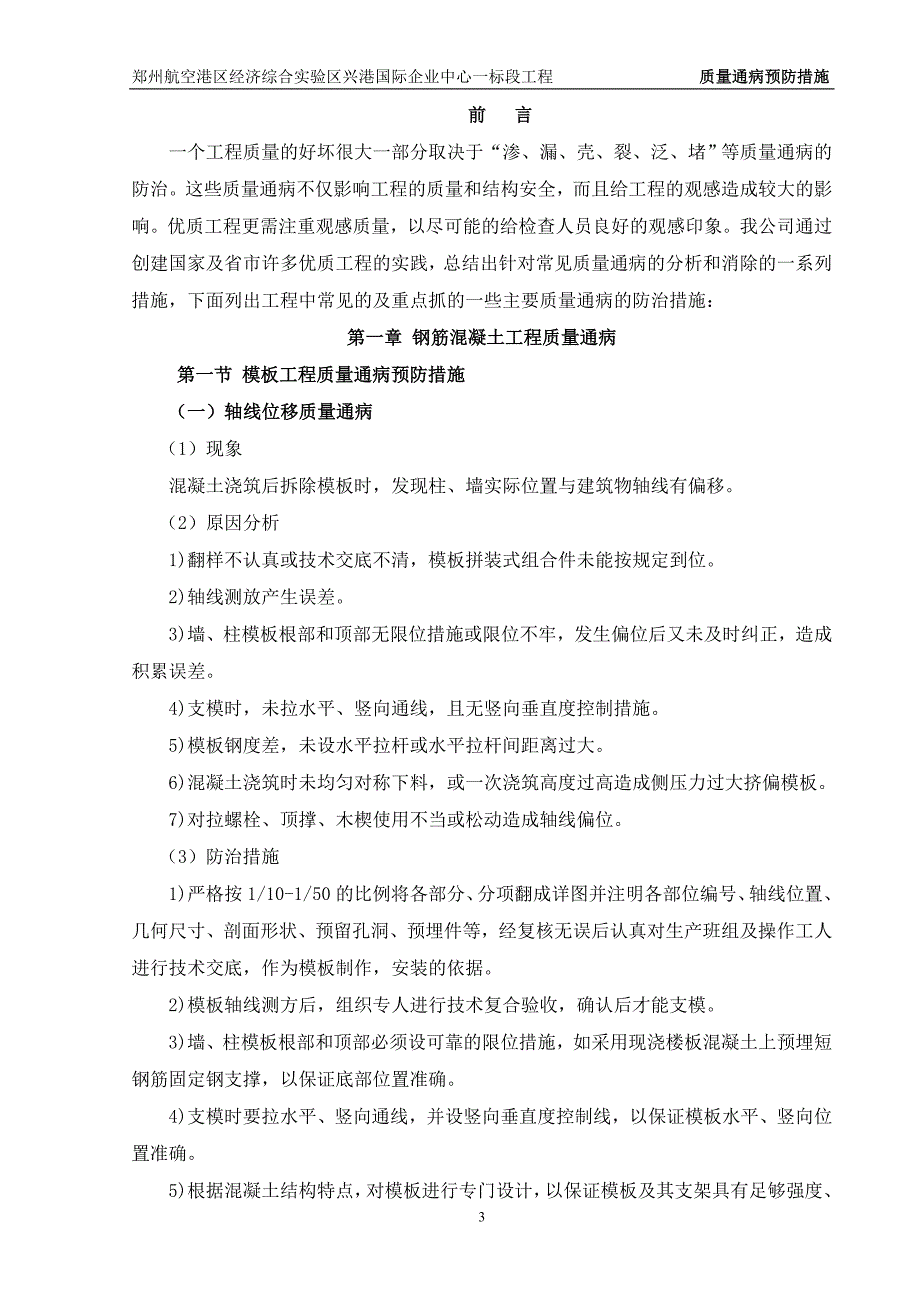 郑州航空港区经济综合实验区兴港国际企业中心一标段工程　　质量通病预防措施

前　言

一个工程质量的好坏很大一部分取决于“渗、漏、壳、裂、泛、堵”等质量通病的防治。这些质量通病不仅影响工程的质量和结构安全，而且给工程的观感造成较大的影响。优质工程更需注重观感质量，以尽可能的给检查人员良好的观感印象。我公司通过创建国家及省市许多优质工程的实践，总结出针对常见质量通病的分析和消除的一系列措施，下面列出工程中常见的及重点抓的一些主要质量通病的防治措施：

第一章 钢筋混凝土工程质量通病

第一节 模板工程质量通病预防措施

（一）轴线位移质量通病

（1）现象

混凝土浇筑后拆除模板时，发现柱、墙实际位置与建筑物轴线有偏移。

（2）原因分析

1)翻样不认真或技术交底不清，模板拼装式组合件未能按规定到位。

2)轴线测放产生误差。

3)墙、柱模板根部和顶部无限位措施或限位不牢，发生偏位后又未及时纠正，造成积累误差。

4)支模时，未拉水平、竖向通线，且无竖向垂直度控制措施。

5)模板钢度差，未设水平拉杆或水平拉杆间距离过大。

6)混凝土浇筑时未均匀对称下料，或一次浇筑高度过高造成侧压力过大挤偏模板。

7)对拉螺栓、顶撑、木楔使用不当或松动造成轴线偏位。

（3）防治措施

1)严格按 1/10-1/50 的比例将各部分、分项翻成详图并注明各部位编号、轴线位置、几何尺寸、剖面形状、预留孔洞、预埋件等，经复核无误后认真对生产班组及操作工人进行技术交底，作为模板制作，安装的依据。

2)模板轴线测方后，组织专人进行技术复合验收，确认后才能支模。

3)墙、柱模板根部和顶部必须设可靠的限位措施，如采用现浇楼板混凝土上预埋短钢筋固定钢支撑，以保证底部位置准确。

4)支模时要拉水平、竖向通线，并设竖向垂直度控制线，以保证模板水平、竖向位置准确。

5)根据混凝土结构特点，对模板进行专门设计，以保证模板及其支架具有足够强度、

3